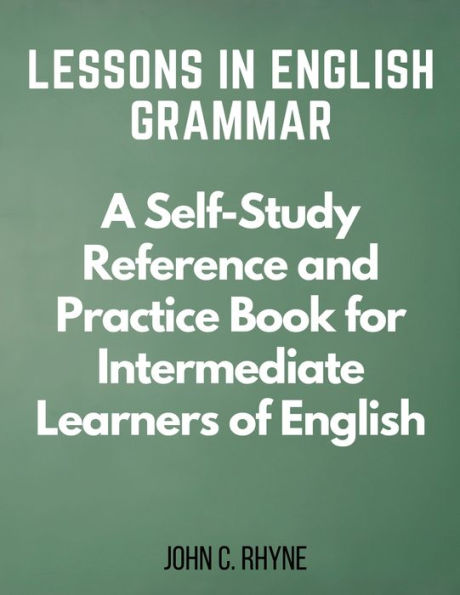 LESSONS IN ENGLISH GRAMMAR

A Self-Study Reference and Practice Book for Intermediate Learners of English

JOHN C. RHYNE